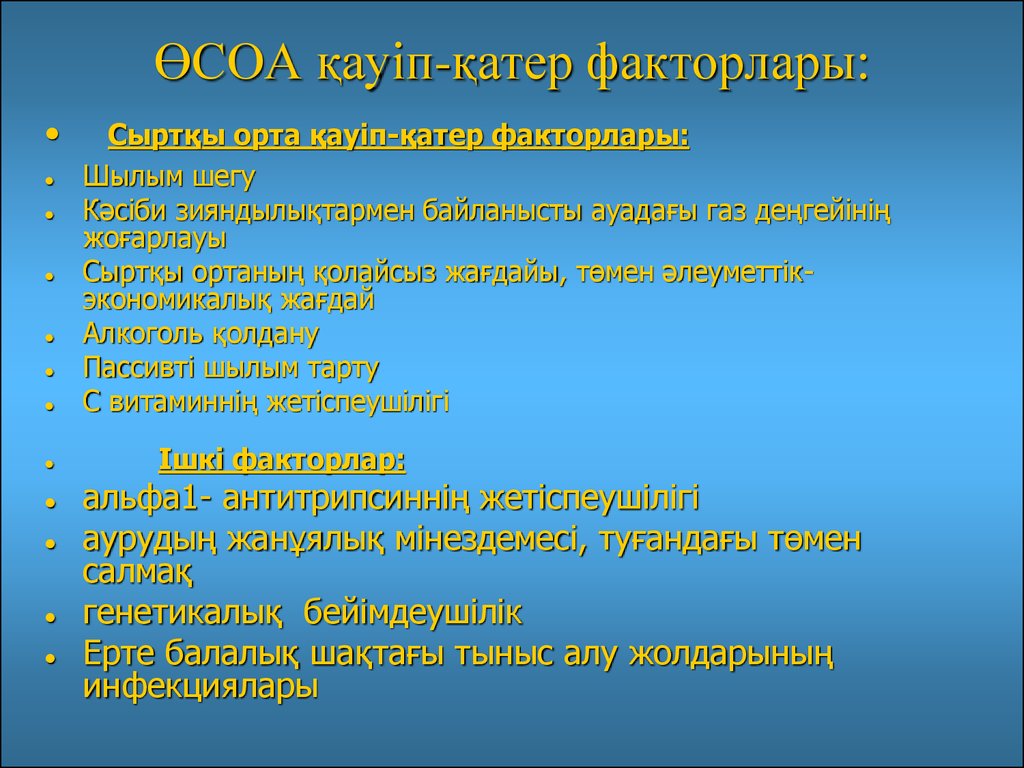 ӨСОА қауіп-қатер факторлары:

• Сыртқы орта қауіп-қатер факторлары:
• Шылым шегу
• Кәсіби зияндылықтармен байланысты ауадағы газ деңгейінің жоғарлауы
• Сыртқы ортаның қолайсыз жағдайы, төмен әлеуметтік-экономикалық жағдай
• Алкоголь қолдану
• Пассивті шылым тарту
• С витаминнің жетіспеушілігі

• Ішкі факторлар:
• альфа1- антитрипсиннің жетіспеушілігі
• аурудың жанұялық мінездемесі, туғандағы төмен салмақ
• генетикалық бейімдеушілік
• Ерте балалық шақтағы тыныс алу жолдарының инфекциялары